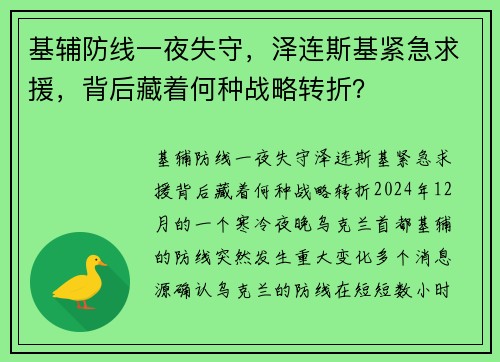 基辅防线一夜失守，泽连斯基紧急求援，背后藏着何种战略转折?

基辅防线一夜失守泽连斯基紧急求援背后藏着何种战略转折2024年12月的一个寒冷夜晚乌克兰首都基辅的防线突然发生重大变化多个消息源确认乌克兰的防线在短短数小时